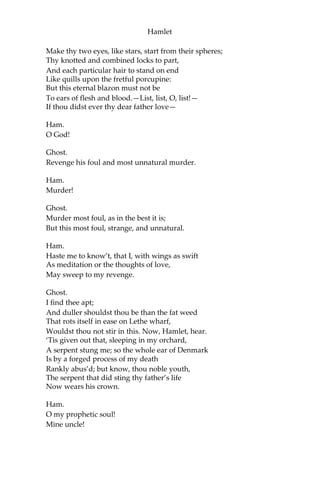 Hamlet

Make thy two eyes, like stars, start from their spheres;
Thy knotted and combined locks to part,
And each particular hair to stand on end
Like quills upon the fretful porcupine:
But this eternal blazon must not be
To ears of flesh and blood.—List, list, O, list!—
If thou didst ever thy dear father love—

Ham.
O God!

Ghost.
Revenge his foul and most unnatural murder.

Ham.
Murder!

Ghost.
Murder most foul, as in the best it is;
But this most foul, strange, and unnatural.

Ham.
Haste me to know't, that I, with wings as swift
As meditation or the thoughts of love,
May sweep to my revenge.

Ghost.
I find thee apt;
And duller shouldst thou be than the fat weed
That rots itself in ease on Lethe wharf,
Wouldst thou not stir in this. Now, Hamlet, hear.
'Tis given out that, sleeping in my orchard,
A serpent stung me; so the whole ear of Denmark
Is by a forged process of my death
Rankly abus'd; but know, thou noble youth,
The serpent that did sting thy father's life
Now wears his crown.

Ham.
O my prophetic soul!
Mine uncle!